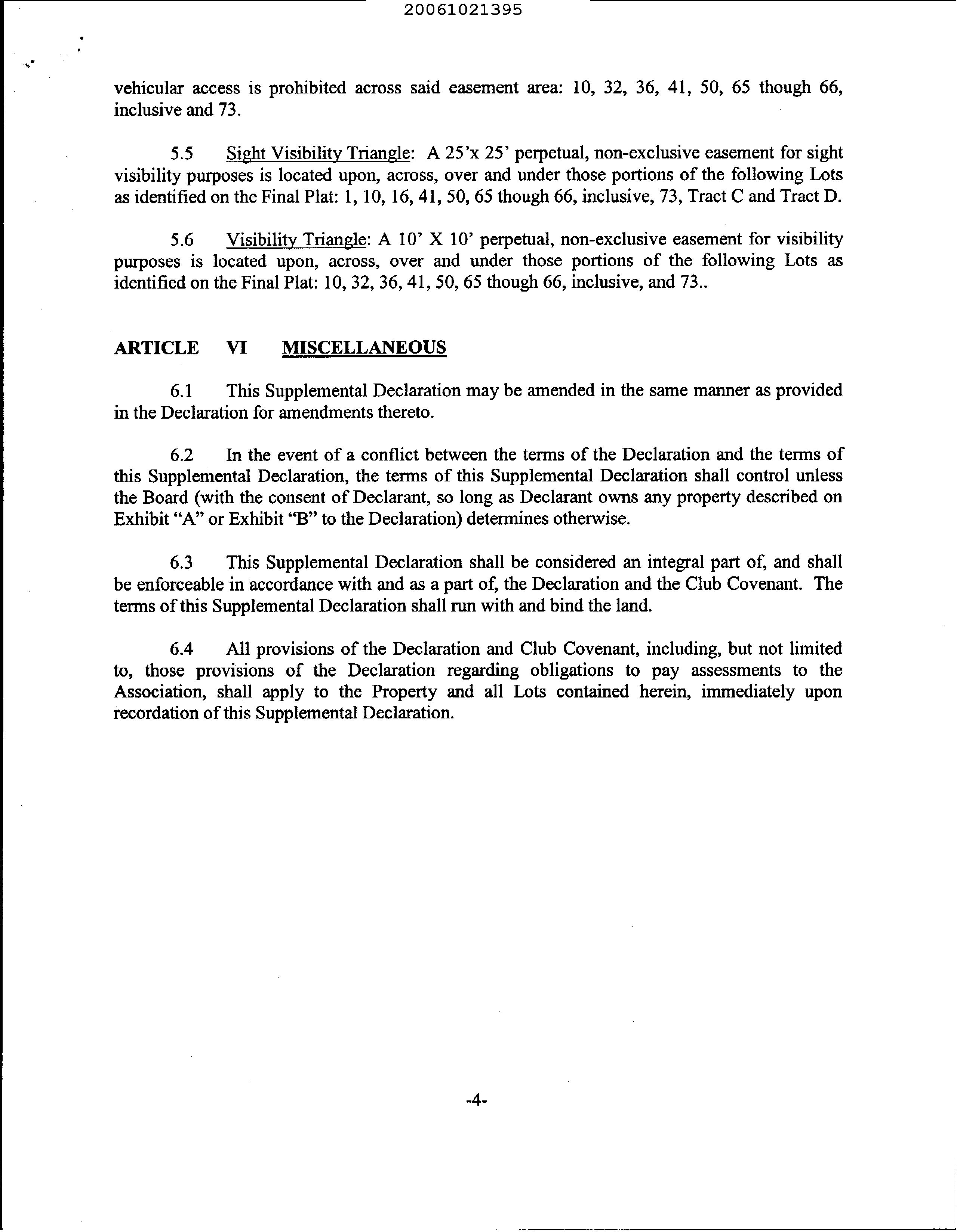 20061021395

vehicular access is prohibited across said easement area: 10, 32, 36, 41, 50, 65 though 66, inclusive and 73.

5.5 Sight Visibility Triangle: A 25'x 25' perpetual, non-exclusive easement for sight visibility purposes is located upon, across, over and under those portions of the following Lots as identified on the Final Plat: 1, 10, 16, 41, 50, 65 though 66, inclusive, 73, Tract C and Tract D.

5.6 Visibility Triangle: A 10' X 10' perpetual, non-exclusive easement for visibility purposes is located upon, across, over and under those portions of the following Lots as identified on the Final Plat: 10, 32, 36, 41, 50, 65 though 66, inclusive, and 73..

ARTICLE VI MISCELLANEOUS

6.1 This Supplemental Declaration may be amended in the same manner as provided in the Declaration for amendments thereto.

6.2 In the event of a conflict between the terms of the Declaration and the terms of this Supplemental Declaration, the terms of this Supplemental Declaration shall control unless the Board (with the consent of Declarant, so long as Declarant owns any property described on Exhibit "A" or Exhibit "B" to the Declaration) determines otherwise.

6.3 This Supplemental Declaration shall be considered an integral part of, and shall be enforceable in accordance with and as a part of, the Declaration and the Club Covenant. The terms of this Supplemental Declaration shall run with and bind the land.

6.4 All provisions of the Declaration and Club Covenant, including, but not limited to, those provisions of the Declaration regarding obligations to pay assessments to the Association, shall apply to the Property and all Lots contained herein, immediately upon recordation of this Supplemental Declaration.

-4-